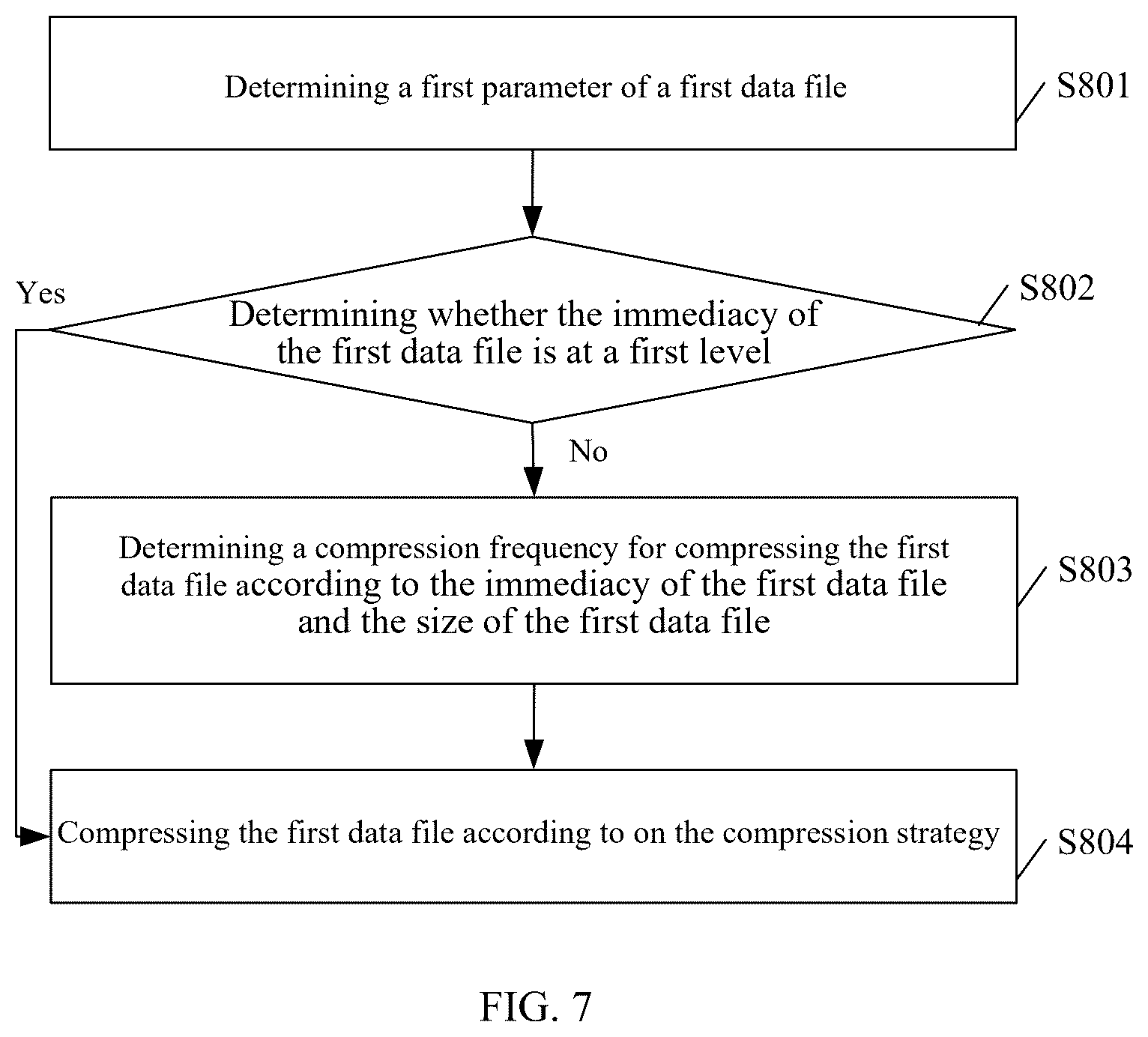 Determining a first parameter of a first data file

S801

Yes

Determining whether the immediacy of the first data file is at a first level

S802

No

Determining a compression frequency for compressing the first data file according to the immediacy of the first data file and the size of the first data file

S803

Compressing the first data file according to on the compression strategy

S804

FIG. 7